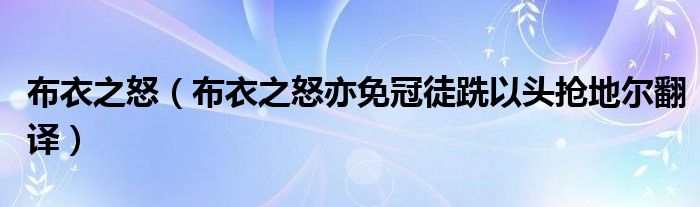 布衣之怒（布衣之怒亦免冠徒跣以头抢地尔翻译）